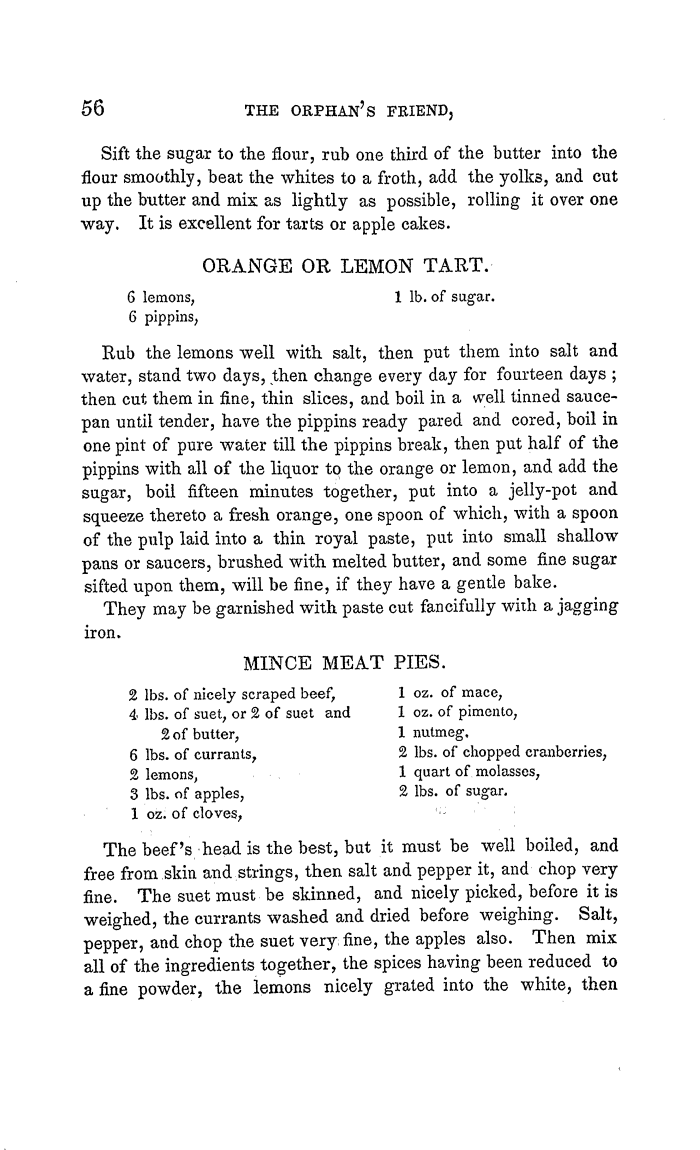 56 THE ORPHAN'S FRIEND,

Sift the sugar to the flour, rub one third of the butter into the flour smoothly, beat the whites to a froth, add the yolks, and cut up the butter and mix as lightly as possible, rolling it over one way. It is excellent for tarts or apple cakes.

ORANGE OR LEMON TART.

6 lemons,
6 pippins,
1 lb. of sugar.

Rub the lemons well with salt, then put them into salt and water, stand two days, then change every day for fourteen days; then cut them in fine, thin slices, and boil in a well tinned saucepan until tender, have the pippins ready pared and cored, boil in one pint of pure water till the pippins break, then put half of the pippins with all of the liquor to the orange or lemon, and add the sugar, boil fifteen minutes together, put into a jelly-pot and squeeze thereto a fresh orange, one spoon of which, with a spoon of the pulp laid into a thin royal paste, put into small shallow pans or saucers, brushed with melted butter, and some fine sugar sifted upon them, will be fine, if they have a gentle bake.

They may be garnished with paste cut fancifully with a jagging iron.

MINCE MEAT PIES.

2 lbs. of nicely scraped beef,
4 lbs. of suet, or 2 of suet and 2 of butter,
6 lbs. of currants,
2 lemons,
3 lbs. of apples,
1 oz. of cloves,
1 oz. of mace,
1 oz. of pimento,
1 nutmeg,
2 lbs. of chopped cranberries,
1 quart of molasses,
2 lbs. of sugar.

The beef's head is the best, but it must be well boiled, and free from skin and strings, then salt and pepper it, and chop very fine. The suet must be skinned, and nicely picked, before it is weighed, the currants washed and dried before weighing. Salt, pepper, and chop the suet very fine, the apples also. Then mix all of the ingredients together, the spices having been reduced to a fine powder, the lemons nicely grated into the white, then